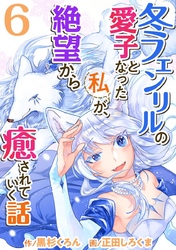 6

冬フェンリルの愛子となった私が、絶望から癒されていく話

作／黒杉くろん　画／正田しろくま